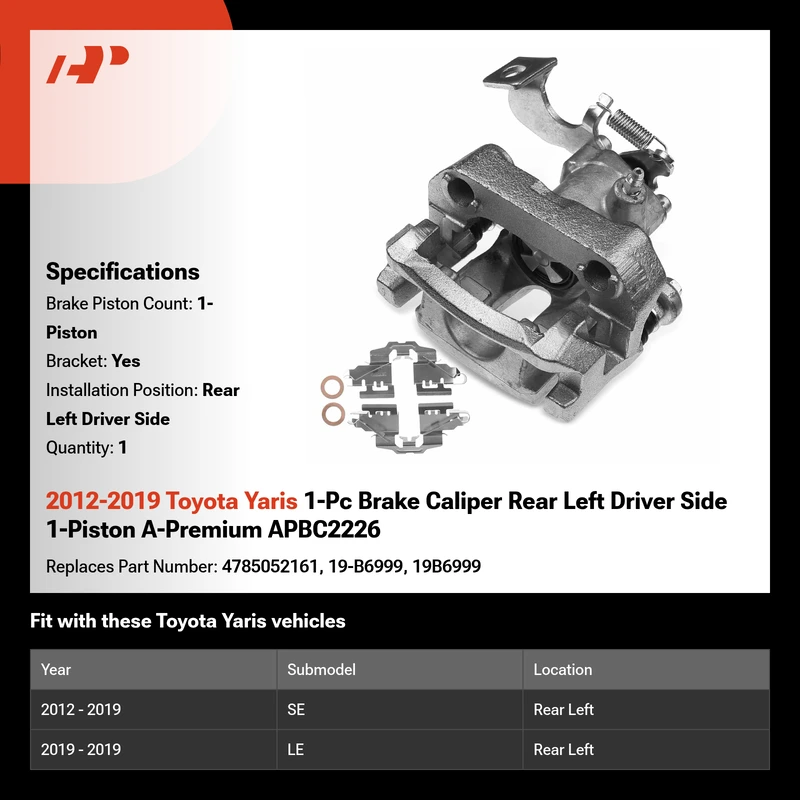 Specifications

Brake Piston Count: 1-Piston

Bracket: Yes

Installation Position: Rear Left Driver Side

Quantity: 1

2012-2019 Toyota Yaris 1-Pc Brake Caliper Rear Left Driver Side 1-Piston A-Premium APBC2226

Replaces Part Number: 4785052161, 19-B6999, 19B6999

Fit with these Toyota Yaris vehicles

| Year | Submodel | Location |
|---|---|---|
| 2012 - 2019 | SE | Rear Left |
| 2019 - 2019 | LE | Rear Left |